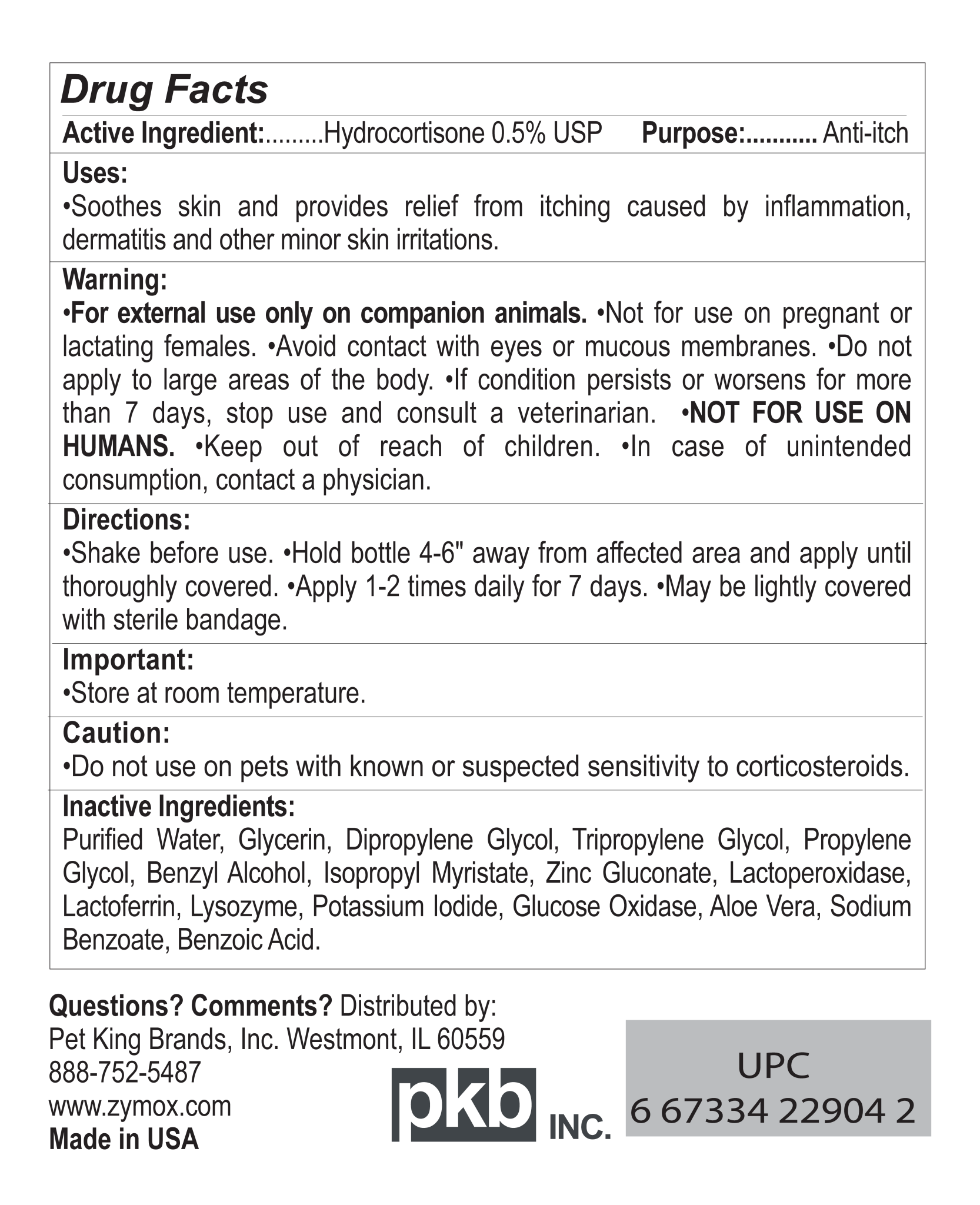 Drug Facts

Active Ingredient:.........Hydrocortisone 0.5% USP Purpose:........... Anti-itch

Uses:
•Soothes skin and provides relief from itching caused by inflammation, dermatitis and other minor skin irritations.

Warning:
•For external use only on companion animals. •Not for use on pregnant or lactating females. •Avoid contact with eyes or mucous membranes. •Do not apply to large areas of the body. •If condition persists or worsens for more than 7 days, stop use and consult a veterinarian. •NOT FOR USE ON HUMANS. •Keep out of reach of children. •In case of unintended consumption, contact a physician.

Directions:
•Shake before use. •Hold bottle 4-6" away from affected area and apply until thoroughly covered. •Apply 1-2 times daily for 7 days. •May be lightly covered with sterile bandage.

Important:
•Store at room temperature.

Caution:
•Do not use on pets with known or suspected sensitivity to corticosteroids.

Inactive Ingredients:
Purified Water, Glycerin, Dipropylene Glycol, Tripropylene Glycol, Propylene Glycol, Benzyl Alcohol, Isopropyl Myristate, Zinc Gluconate, Lactoperoxidase, Lactoferrin, Lysozyme, Potassium Iodide, Glucose Oxidase, Aloe Vera, Sodium Benzoate, Benzoic Acid.

Questions? Comments? Distributed by:
Pet King Brands, Inc. Westmont, IL 60559
888-752-5487
www.zymox.com
Made in USA

pkb INC.

UPC
6 67334 22904 2